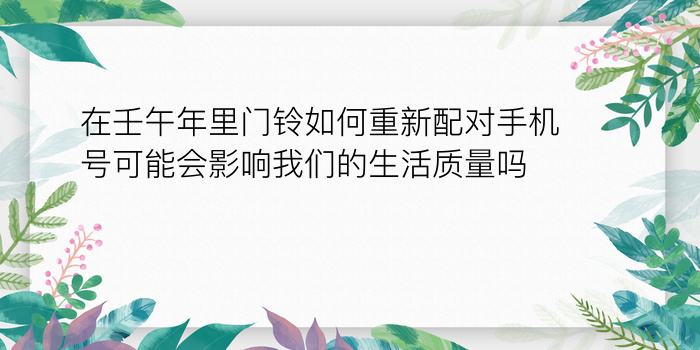 在壬午年里门铃如何重新配对手机号可能会影响我们的生活质量吗